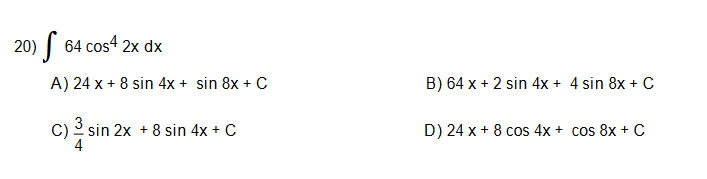 20) $\int 64 \cos^4 2x \, dx$

A) $24x + 8 \sin 4x + \sin 8x + C$

B) $64x + 2 \sin 4x + 4 \sin 8x + C$

C) $\frac{3}{4} \sin 2x + 8 \sin 4x + C$

D) $24x + 8 \cos 4x + \cos 8x + C$